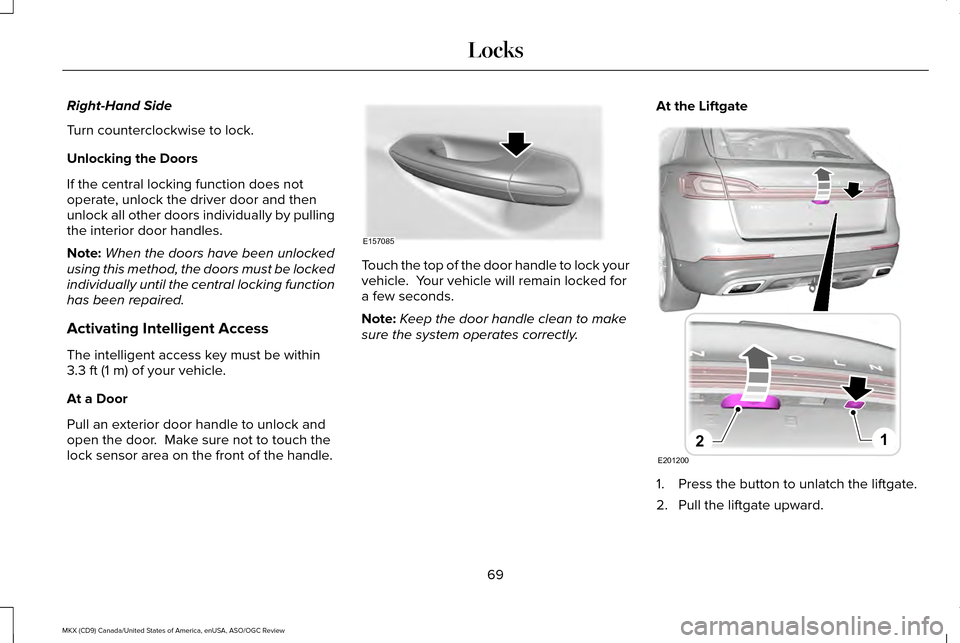 Locks

Right-Hand Side

Turn counterclockwise to lock.

Unlocking the Doors

If the central locking function does not operate, unlock the driver door and then unlock all other doors individually by pulling the interior door handles.

Note: When the doors have been unlocked using this method, the doors must be locked individually until the central locking function has been repaired.

Activating Intelligent Access

The intelligent access key must be within 3.3 ft (1 m) of your vehicle.

At a Door

Pull an exterior door handle to unlock and open the door. Make sure not to touch the lock sensor area on the front of the handle.

E157085

Touch the top of the door handle to lock your vehicle. Your vehicle will remain locked for a few seconds.

Note: Keep the door handle clean to make sure the system operates correctly.

At the Liftgate

2

1

E201200

1. Press the button to unlatch the liftgate.

2. Pull the liftgate upward.

69

MKX (CD9) Canada/United States of America, enUSA, ASO/OGC Review

carmanualsonline.info